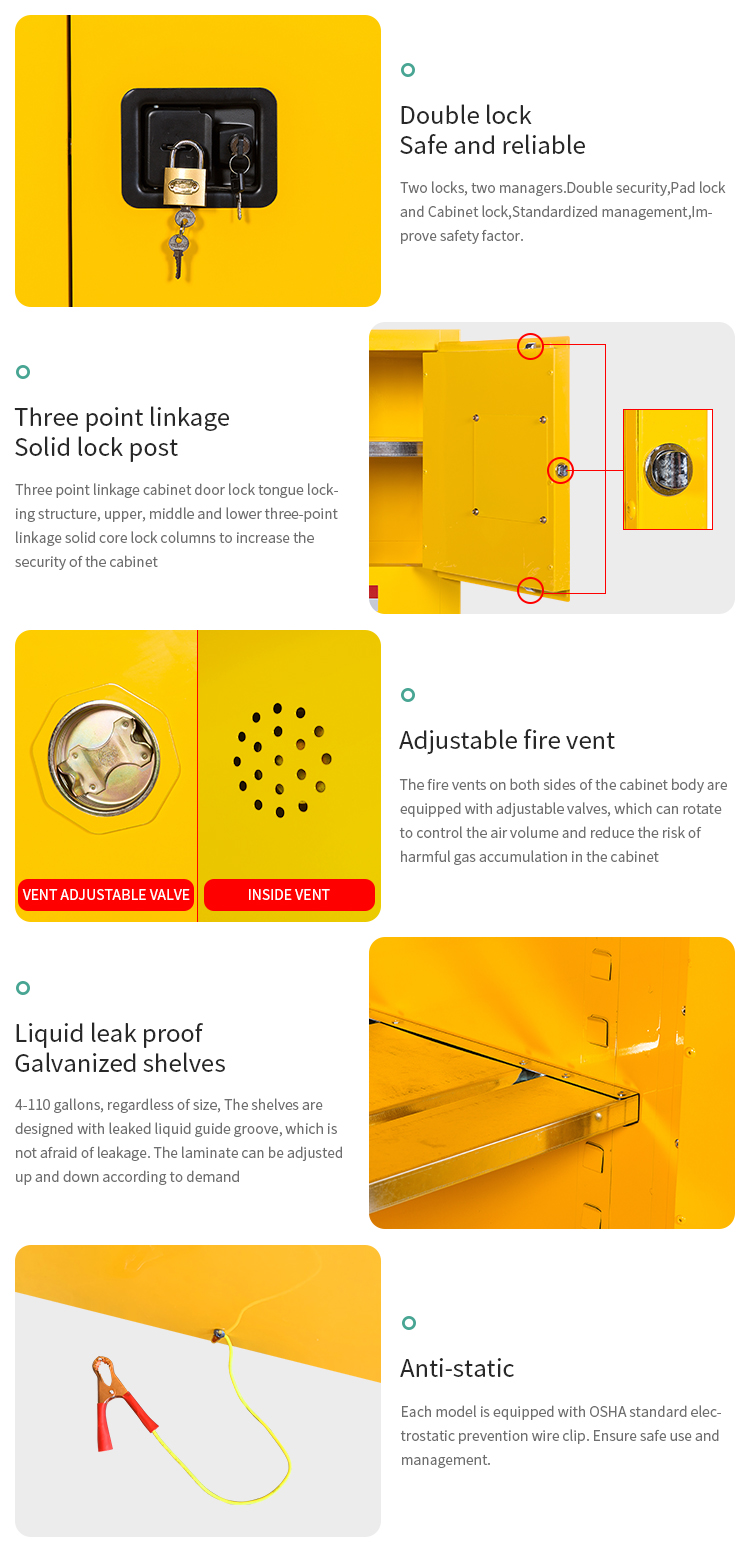 Double lock
Safe and reliable

Two locks, two managers.Double security,Pad lock and Cabinet lock,Standardized management,Improve safety factor.

Three point linkage
Solid lock post

Three point linkage cabinet door lock tongue locking structure, upper, middle and lower three-point linkage solid core lock columns to increase the security of the cabinet

VENT ADJUSTABLE VALVE

INSIDE VENT

Adjustable fire vent

The fire vents on both sides of the cabinet body are equipped with adjustable valves, which can rotate to control the air volume and reduce the risk of harmful gas accumulation in the cabinet

Liquid leak proof
Galvanized shelves

4-110 gallons, regardless of size, The shelves are designed with leaked liquid guide groove, which is not afraid of leakage. The laminate can be adjusted up and down according to demand

Anti-static

Each model is equipped with OSHA standard electrostatic prevention wire clip. Ensure safe use and management.